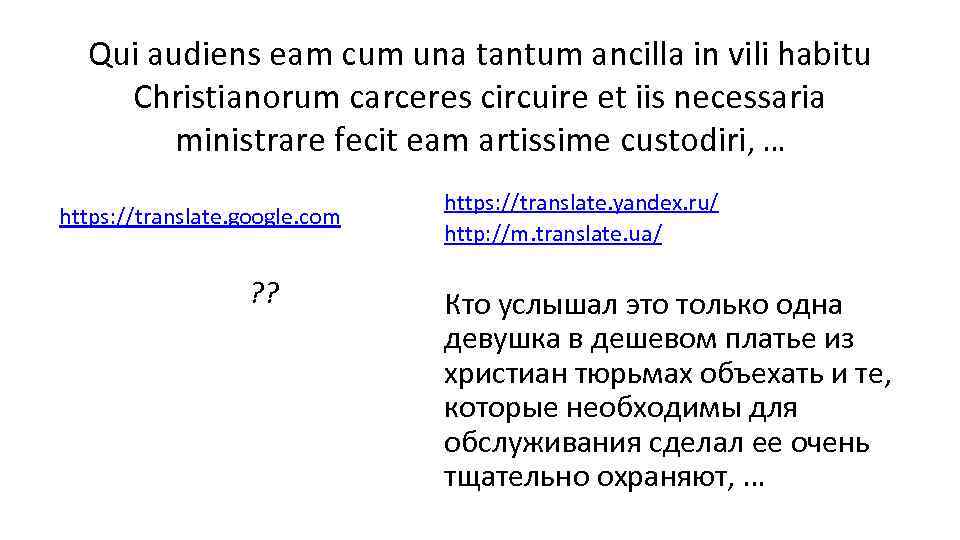 Qui audiens eam cum una tantum ancilla in vili habitu Christianorum carceres circuire et iis necessaria ministrare fecit eam artissime custodiri, …

https://translate.google.com

??

https://translate.yandex.ru/
http://m.translate.ua/

Кто услышал это только одна девушка в дешевом платье из христиан тюрьмах объехать и те, которые необходимы для обслуживания сделал ее очень тщательно охраняют, …